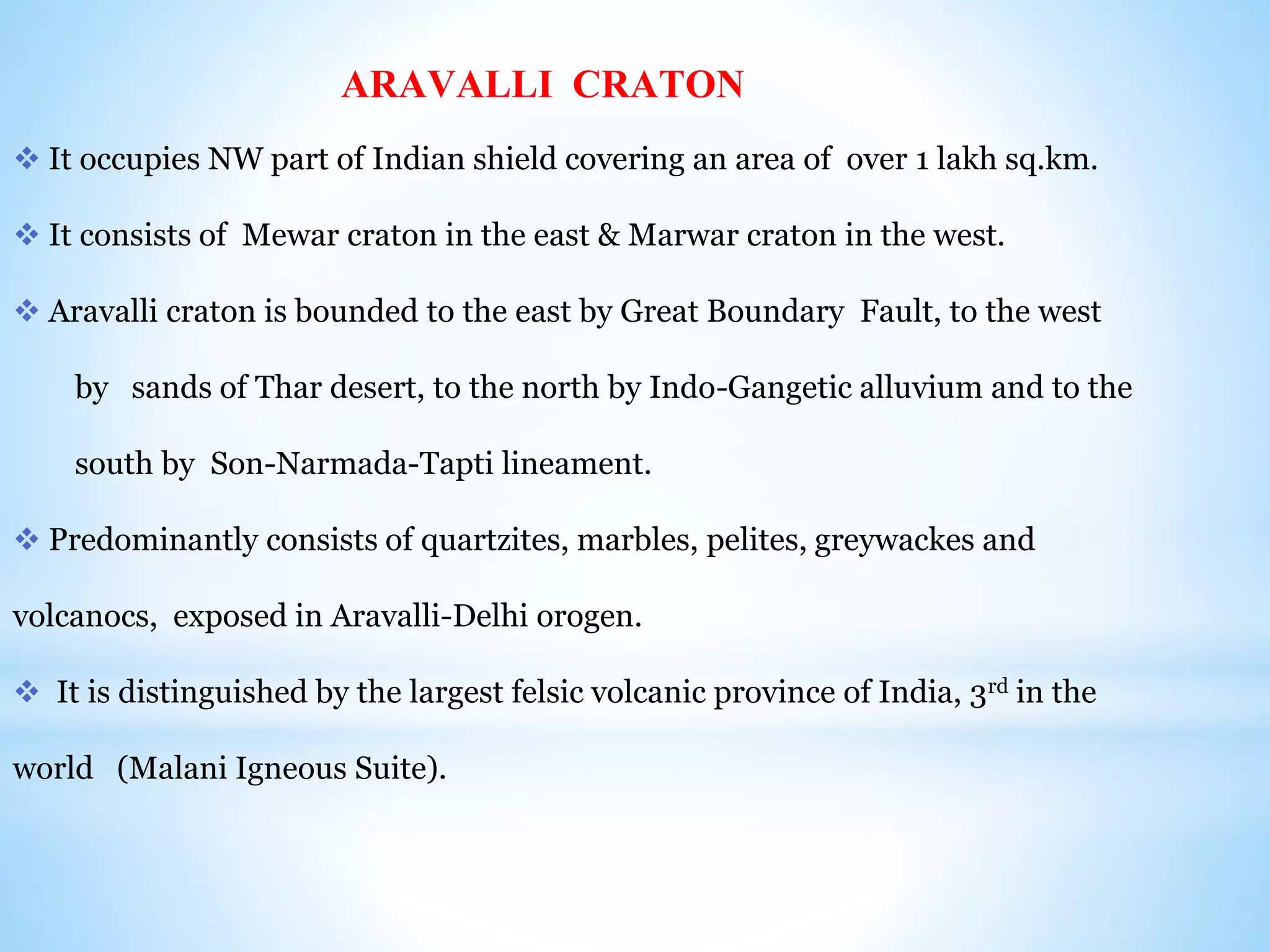 ARAVALLI CRATON

❖ It occupies NW part of Indian shield covering an area of over 1 lakh sq.km.

❖ It consists of Mewar craton in the east & Marwar craton in the west.

❖ Aravalli craton is bounded to the east by Great Boundary Fault, to the west by sands of Thar desert, to the north by Indo-Gangetic alluvium and to the south by Son-Narmada-Tapti lineament.

❖ Predominantly consists of quartzites, marbles, pelites, greywackes and volcanocs, exposed in Aravalli-Delhi orogen.

❖ It is distinguished by the largest felsic volcanic province of India, 3$^{rd}$ in the world (Malani Igneous Suite).